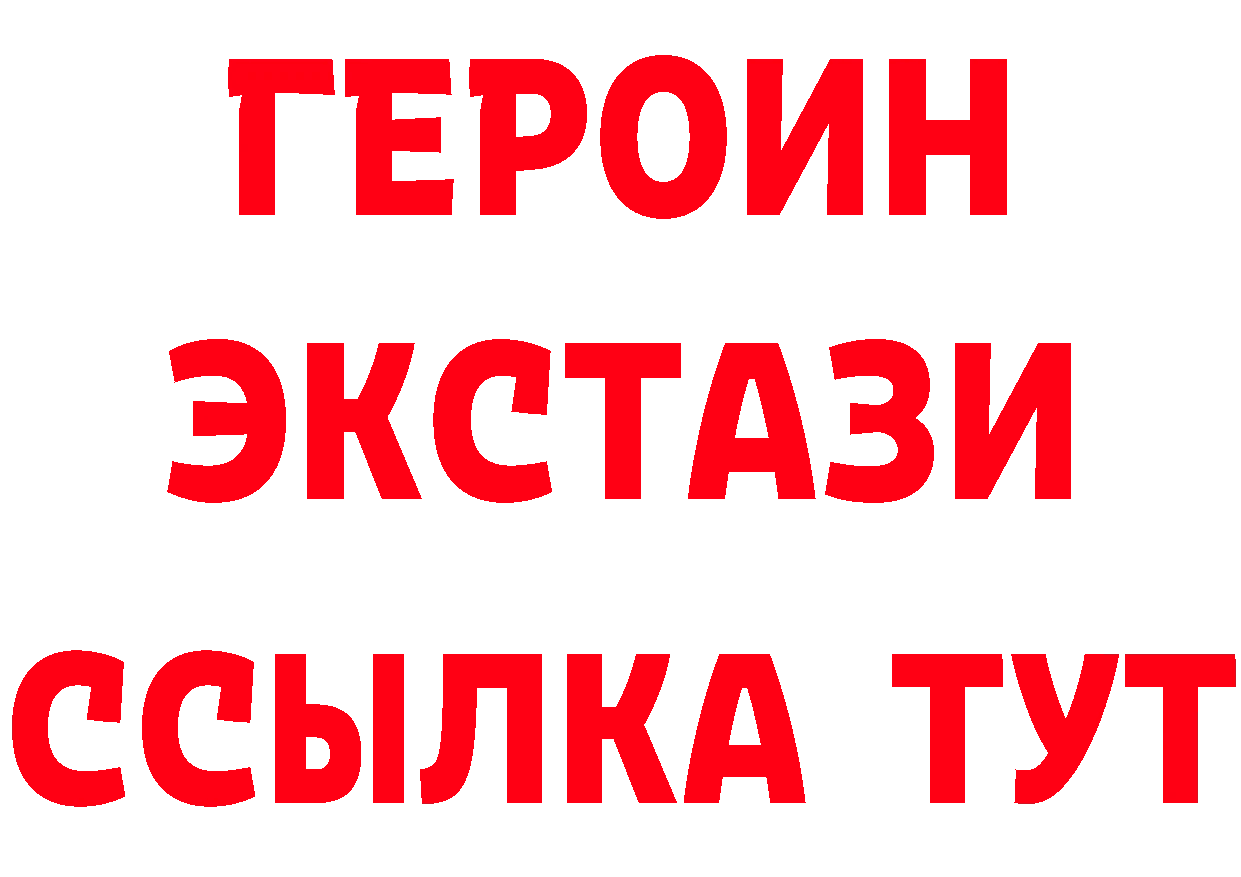 ГЕРОИН
ЭКСТАЗИ
ССЫЛКА ТУТ